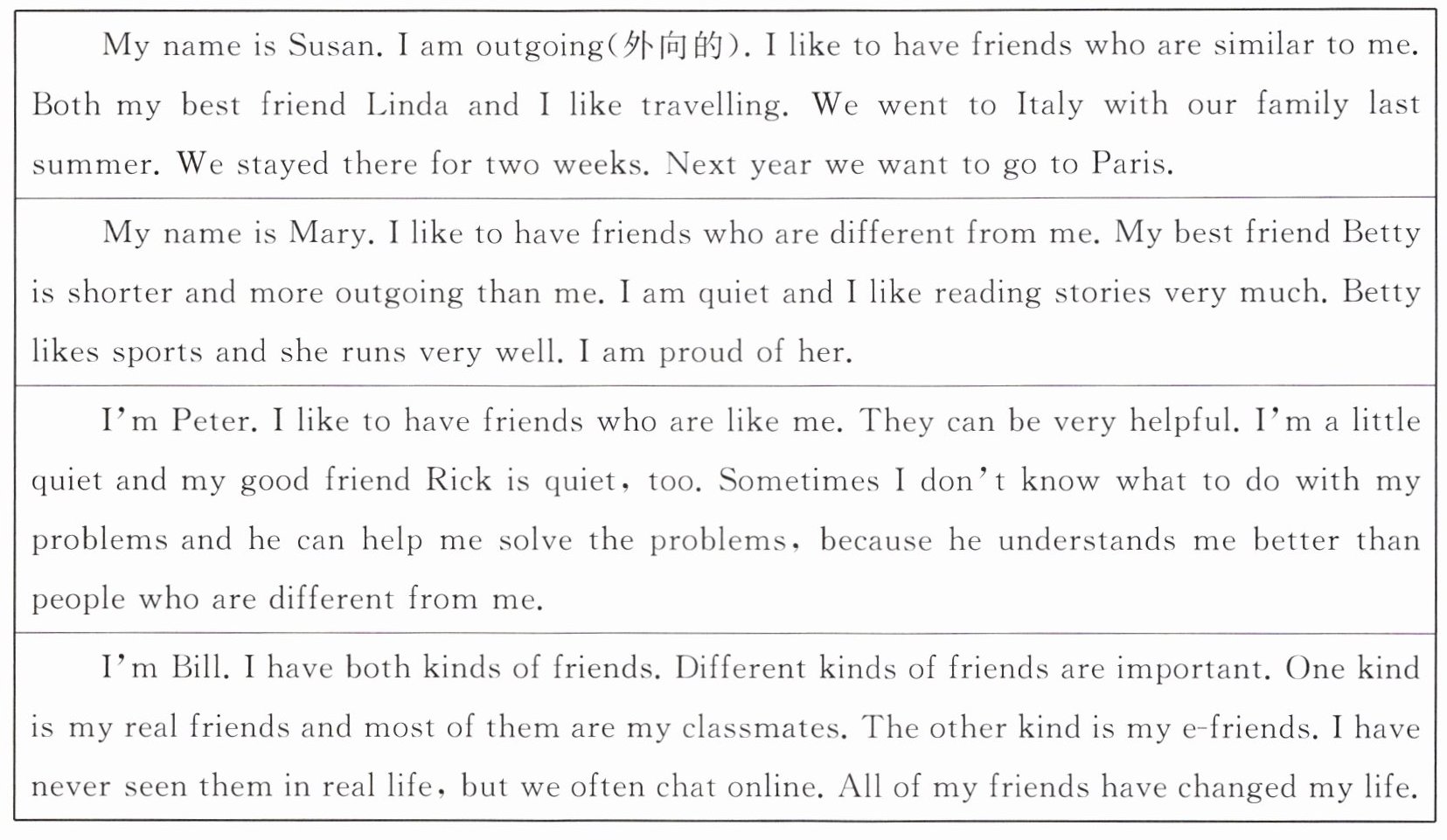 My name is Susan. I am outgoing(外向的). I like to have friends who are similar to me. Both my best friend Linda and I like travelling. We went to Italy with our family last summer. We stayed there for two weeks. Next year we want to go to Paris.

My name is Mary. I like to have friends who are different from me. My best friend Betty is shorter and more outgoing than me. I am quiet and I like reading stories very much. Betty likes sports and she runs very well. I am proud of her.

I'm Peter. I like to have friends who are like me. They can be very helpful. I'm a little quiet and my good friend Rick is quiet, too. Sometimes I don't know what to do with my problems and he can help me solve the problems, because he understands me better than people who are different from me.

I'm Bill. I have both kinds of friends. Different kinds of friends are important. One kind is my real friends and most of them are my classmates. The other kind is my e-friends. I have never seen them in real life, but we often chat online. All of my friends have changed my life.